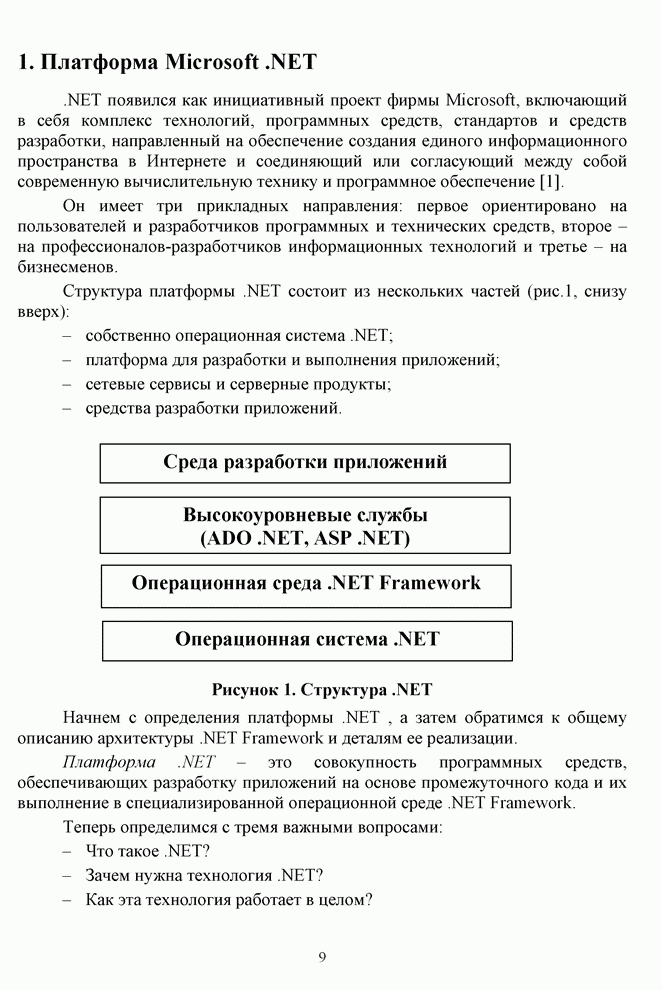 1. Платформа Microsoft .NET

.NET появился как инициативный проект фирмы Microsoft, включающий в себя комплекс технологий, программных средств, стандартов и средств разработки, направленный на обеспечение создания единого информационного пространства в Интернете и соединяющий или согласующий между собой современную вычислительную технику и программное обеспечение [1].

Он имеет три прикладных направления: первое ориентировано на пользователей и разработчиков программных и технических средств, второе – на профессионалов-разработчиков информационных технологий и третье – на бизнесменов.

Структура платформы .NET состоит из нескольких частей (рис.1, снизу вверх):

– собственно операционная система .NET;
– платформа для разработки и выполнения приложений;
– сетевые сервисы и серверные продукты;
– средства разработки приложений.

Среда разработки приложений

Высокоуровневые службы (ADO .NET, ASP .NET)

Операционная среда .NET Framework

Операционная система .NET

Рисунок 1. Структура .NET

Начнем с определения платформы .NET , а затем обратимся к общему описанию архитектуры .NET Framework и деталям ее реализации.

Платформа .NET – это совокупность программных средств, обеспечивающих разработку приложений на основе промежуточного кода и их выполнение в специализированной операционной среде .NET Framework.

Теперь определимся с тремя важными вопросами:

– Что такое .NET?
– Зачем нужна технология .NET?
– Как эта технология работает в целом?

9